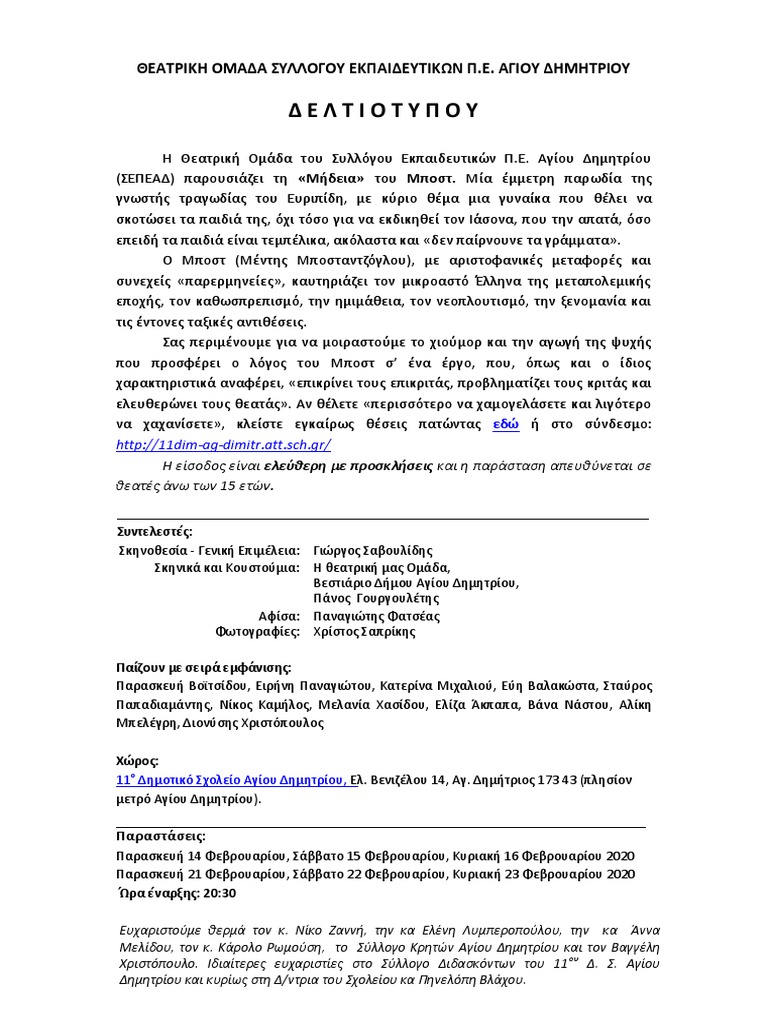 ΘΕΑΤΡΙΚΗ ΟΜΑΔΑ ΣΥΛΛΟΓΟΥ ΕΚΠΑΙΔΕΥΤΙΚΩΝ Π.Ε. ΑΓΙΟΥ ΔΗΜΗΤΡΙΟΥ

Δ Ε Λ Τ Ι Ο Τ Υ Π Ο Υ

Η Θεατρική Ομάδα του Συλλόγου Εκπαιδευτικών Π.Ε. Αγίου Δημητρίου (ΣΕΠΕΑΔ) παρουσιάζει τη «Μήδεια» του Μποστ. Μία έμμετρη παρωδία της γνωστής τραγωδίας του Ευριπίδη, με κύριο θέμα μια γυναίκα που θέλει να σκοτώσει τα παιδιά της, όχι τόσο για να εκδικηθεί τον Ιάσονα, που την απατά, όσο επειδή τα παιδιά είναι τεμπέλικα, ακόλαστα και «δεν παίρνουνε τα γράμματα».

Ο Μποστ (Μέντης Μποσταντζόγλου), με αριστοφανικές μεταφορές και συνεχείς «παρερμηνείες», καυτηριάζει τον μικροαστό Έλληνα της μεταπολεμικής εποχής, τον καθωσπρεπισμό, την ημιμάθεια, τον νεοπλουτισμό, την ξενομανία και τις έντονες ταξικές αντιθέσεις.

Σας περιμένουμε για να μοιραστούμε το χιούμορ και την αγωγή της ψυχής που προσφέρει ο λόγος του Μποστ σ' ένα έργο, που, όπως και ο ίδιος χαρακτηριστικά αναφέρει, «επικρίνει τους επικριτάς, προβληματίζει τους κριτάς και ελευθερώνει τους θεατάς». Αν θέλετε «περισσότερο να χαμογελάσετε και λιγότερο να χαχανίσετε», κλείστε εγκαίρως θέσεις πατώντας εδώ ή στο σύνδεσμο: http://11dim-ag-dimitr.att.sch.gr/

Η είσοδος είναι ελεύθερη με προσκλήσεις και η παράσταση απευθύνεται σε θεατές άνω των 15 ετών.

Συντελεστές:
Σκηνοθεσία - Γενική Επιμέλεια: Γιώργος Σαβουλίδης
Σκηνικά και Κουστούμια: Η θεατρική μας Ομάδα, Βεστιάριο Δήμου Αγίου Δημητρίου, Πάνος Γουργουλέτης
Αφίσα: Παναγιώτης Φατσέας
Φωτογραφίες: Χρίστος Σαπρίκης

Παίζουν με σειρά εμφάνισης:
Παρασκευή Βοϊτσίδου, Ειρήνη Παναγιώτου, Κατερίνα Μιχαλιού, Εύη Βαλακώστα, Σταύρος Παπαδιαμάντης, Νίκος Καμήλος, Μελανία Χασίδου, Ελίζα Άκπαπα, Βάνα Νάστου, Αλίκη Μπελέγρη, Διονύσης Χριστόπουλος

Χώρος:
$11^{ο}$ Δημοτικό Σχολείο Αγίου Δημητρίου, Ελ. Βενιζέλου 14, Αγ. Δημήτριος 173 43 (πλησίον μετρό Αγίου Δημητρίου).

Παραστάσεις:
Παρασκευή 14 Φεβρουαρίου, Σάββατο 15 Φεβρουαρίου, Κυριακή 16 Φεβρουαρίου 2020
Παρασκευή 21 Φεβρουαρίου, Σάββατο 22 Φεβρουαρίου, Κυριακή 23 Φεβρουαρίου 2020
Ώρα έναρξης: 20:30

Ευχαριστούμε θερμά τον κ. Νίκο Ζαννή, την κα Ελένη Λυμπεροπούλου, την κα Άννα Μελίδου, τον κ. Κάρολο Ρωμούση, το Σύλλογο Κρητών Αγίου Δημητρίου και τον Βαγγέλη Χριστόπουλο. Ιδιαίτερες ευχαριστίες στο Σύλλογο Διδασκόντων του $11^{ου}$ Δ. Σ. Αγίου Δημητρίου και κυρίως στη Δ/ντρια του Σχολείου κα Πηνελόπη Βλάχου.